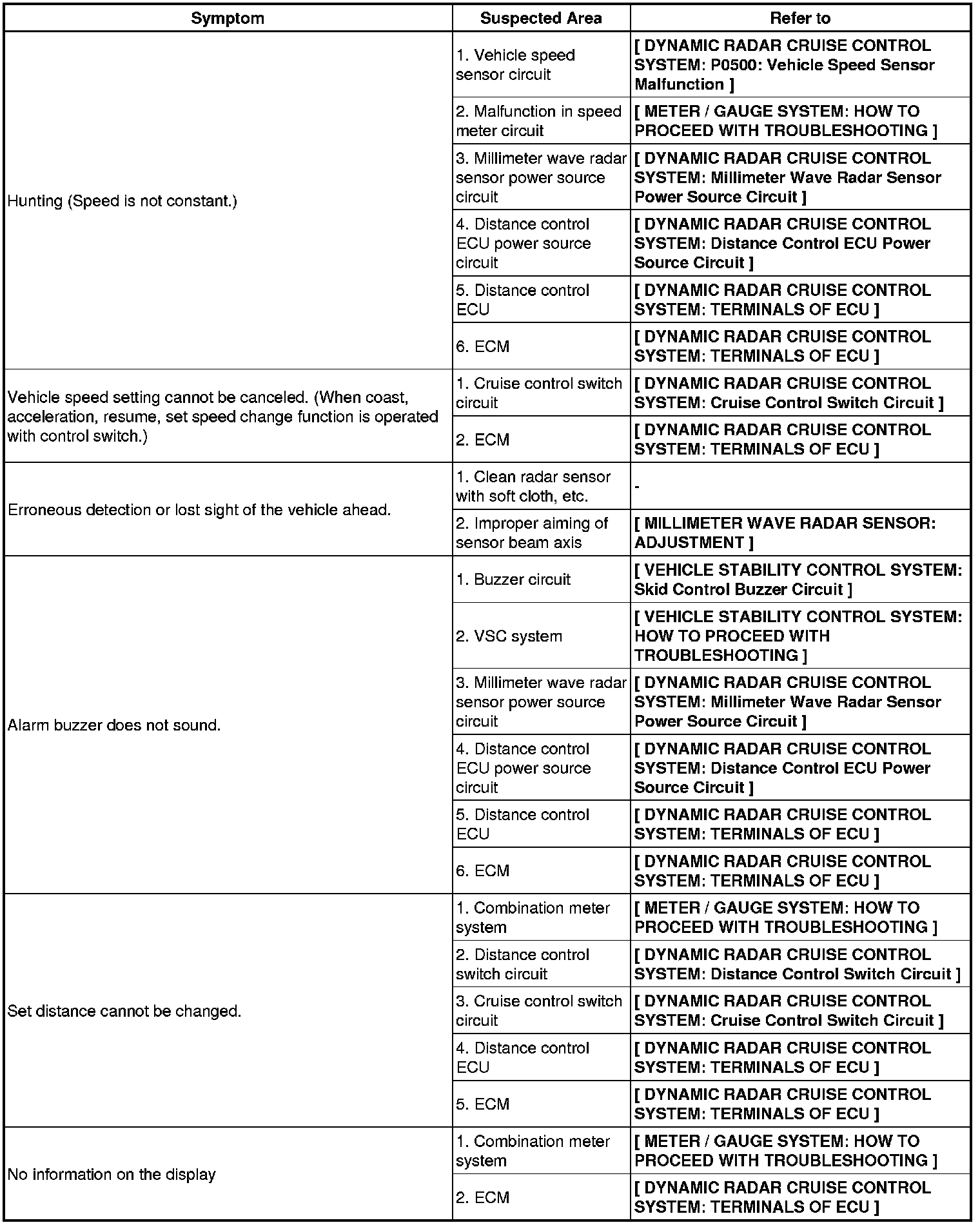 | Symptom | Suspected Area | Refer to |
|---|---|---|
| Hunting (Speed is not constant.) | 1. Vehicle speed sensor circuit | [ DYNAMIC RADAR CRUISE CONTROL SYSTEM: P0500: Vehicle Speed Sensor Malfunction ] |
| | 2. Malfunction in speed meter circuit | [ METER / GAUGE SYSTEM: HOW TO PROCEED WITH TROUBLESHOOTING ] |
| | 3. Millimeter wave radar sensor power source circuit | [ DYNAMIC RADAR CRUISE CONTROL SYSTEM: Millimeter Wave Radar Sensor Power Source Circuit ] |
| | 4. Distance control ECU power source circuit | [ DYNAMIC RADAR CRUISE CONTROL SYSTEM: Distance Control ECU Power Source Circuit ] |
| | 5. Distance control ECU | [ DYNAMIC RADAR CRUISE CONTROL SYSTEM: TERMINALS OF ECU ] |
| | 6. ECM | [ DYNAMIC RADAR CRUISE CONTROL SYSTEM: TERMINALS OF ECU ] |
| Vehicle speed setting cannot be canceled. (When coast, acceleration, resume, set speed change function is operated with control switch.) | 1. Cruise control switch circuit | [ DYNAMIC RADAR CRUISE CONTROL SYSTEM: Cruise Control Switch Circuit ] |
| | 2. ECM | [ DYNAMIC RADAR CRUISE CONTROL SYSTEM: TERMINALS OF ECU ] |
| Erroneous detection or lost sight of the vehicle ahead. | 1. Clean radar sensor with soft cloth, etc. | - |
| | 2. Improper aiming of sensor beam axis | [ MILLIMETER WAVE RADAR SENSOR: ADJUSTMENT ] |
| Alarm buzzer does not sound. | 1. Buzzer circuit | [ VEHICLE STABILITY CONTROL SYSTEM: Skid Control Buzzer Circuit ] |
| | 2. VSC system | [ VEHICLE STABILITY CONTROL SYSTEM: HOW TO PROCEED WITH TROUBLESHOOTING ] |
| | 3. Millimeter wave radar sensor power source circuit | [ DYNAMIC RADAR CRUISE CONTROL SYSTEM: Millimeter Wave Radar Sensor Power Source Circuit ] |
| | 4. Distance control ECU power source circuit | [ DYNAMIC RADAR CRUISE CONTROL SYSTEM: Distance Control ECU Power Source Circuit ] |
| | 5. Distance control ECU | [ DYNAMIC RADAR CRUISE CONTROL SYSTEM: TERMINALS OF ECU ] |
| | 6. ECM | [ DYNAMIC RADAR CRUISE CONTROL SYSTEM: TERMINALS OF ECU ] |
| Set distance cannot be changed. | 1. Combination meter system | [ METER / GAUGE SYSTEM: HOW TO PROCEED WITH TROUBLESHOOTING ] |
| | 2. Distance control switch circuit | [ DYNAMIC RADAR CRUISE CONTROL SYSTEM: Distance Control Switch Circuit ] |
| | 3. Cruise control switch circuit | [ DYNAMIC RADAR CRUISE CONTROL SYSTEM: Cruise Control Switch Circuit ] |
| | 4. Distance control ECU | [ DYNAMIC RADAR CRUISE CONTROL SYSTEM: TERMINALS OF ECU ] |
| | 5. ECM | [ DYNAMIC RADAR CRUISE CONTROL SYSTEM: TERMINALS OF ECU ] |
| No information on the display | 1. Combination meter system | [ METER / GAUGE SYSTEM: HOW TO PROCEED WITH TROUBLESHOOTING ] |
| | 2. ECM | [ DYNAMIC RADAR CRUISE CONTROL SYSTEM: TERMINALS OF ECU ] |